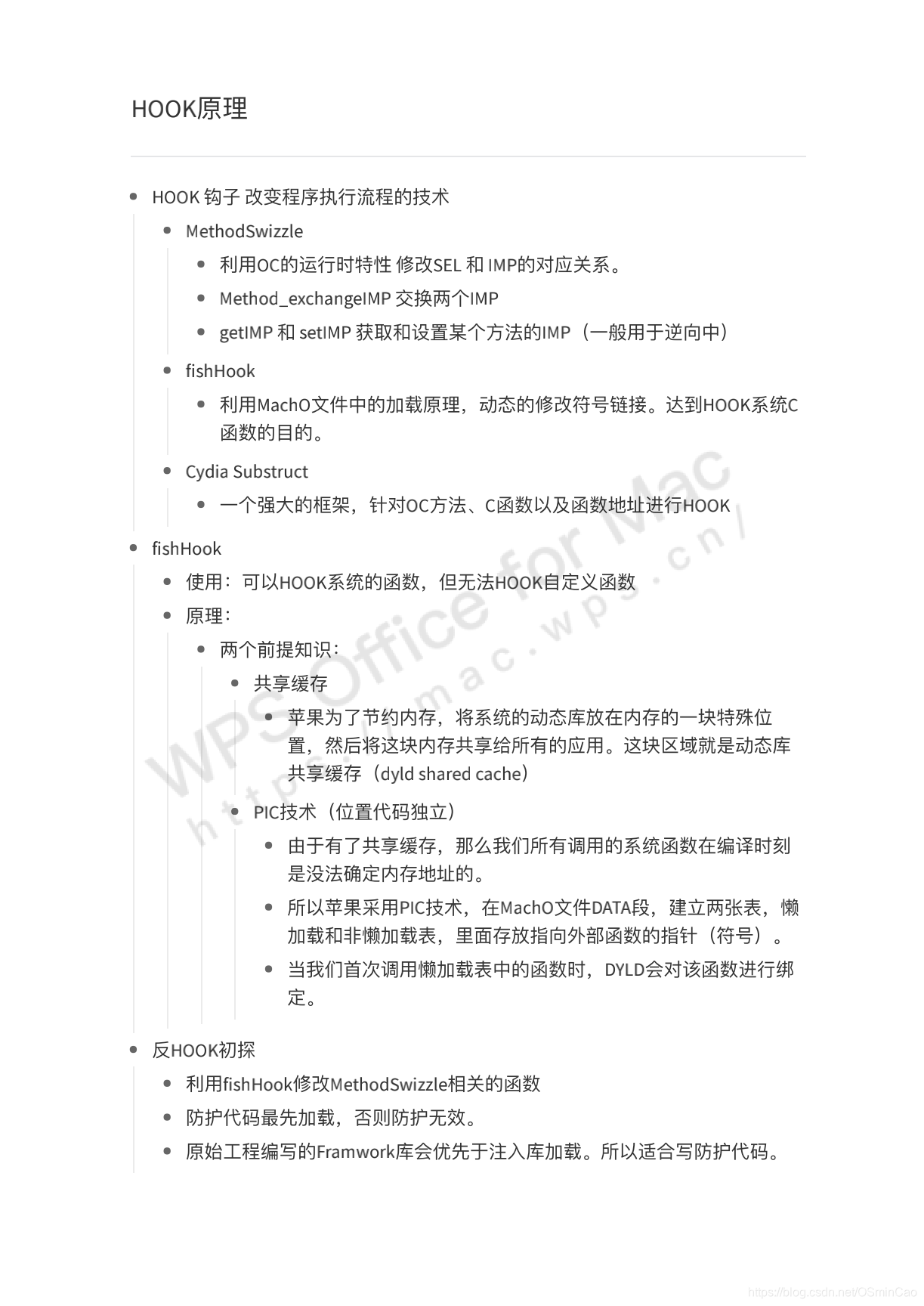 HOOK原理

- HOOK 钩子 改变程序执行流程的技术
  - MethodSwizzle
    - 利用OC的运行时特性 修改SEL 和 IMP的对应关系。
    - Method_exchangeIMP 交换两个IMP
    - getIMP 和 setIMP 获取和设置某个方法的IMP（一般用于逆向中）
  - fishHook
    - 利用MachO文件中的加载原理，动态的修改符号链接。达到HOOK系统C函数的目的。
  - Cydia Substruct
    - 一个强大的框架，针对OC方法、C函数以及函数地址进行HOOK
- fishHook
  - 使用：可以HOOK系统的函数，但无法HOOK自定义函数
  - 原理：
    - 两个前提知识：
      - 共享缓存
        - 苹果为了节约内存，将系统的动态库放在内存的一块特殊位置，然后将这块内存共享给所有的应用。这块区域就是动态库共享缓存（dyld shared cache）
      - PIC技术（位置代码独立）
        - 由于有了共享缓存，那么我们所有调用的系统函数在编译时刻是没法确定内存地址的。
        - 所以苹果采用PIC技术，在MachO文件DATA段，建立两张表，懒加载和非懒加载表，里面存放指向外部函数的指针（符号）。
        - 当我们首次调用懒加载表中的函数时，DYLD会对该函数进行绑定。
- 反HOOK初探
  - 利用fishHook修改MethodSwizzle相关的函数
  - 防护代码最先加载，否则防护无效。
  - 原始工程编写的Framwork库会优先于注入库加载。所以适合写防护代码。

WPS Office for Mac
https://mac.wps.cn/
https://blog.csdn.net/OSminCao